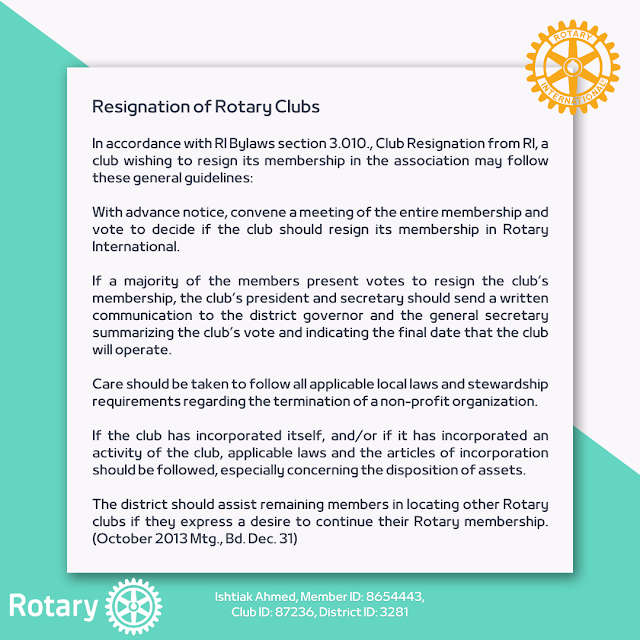 ROTARY INTERNATIONAL

Resignation of Rotary Clubs

In accordance with RI Bylaws section 3.010., Club Resignation from RI, a club wishing to resign its membership in the association may follow these general guidelines:

With advance notice, convene a meeting of the entire membership and vote to decide if the club should resign its membership in Rotary International.

If a majority of the members present votes to resign the club's membership, the club's president and secretary should send a written communication to the district governor and the general secretary summarizing the club's vote and indicating the final date that the club will operate.

Care should be taken to follow all applicable local laws and stewardship requirements regarding the termination of a non-profit organization.

If the club has incorporated itself, and/or if it has incorporated an activity of the club, applicable laws and the articles of incorporation should be followed, especially concerning the disposition of assets.

The district should assist remaining members in locating other Rotary clubs if they express a desire to continue their Rotary membership. (October 2013 Mtg., Bd. Dec. 31)

Rotary

Ishtiak Ahmed, Member ID: 8654443, Club ID: 87236, District ID: 3281